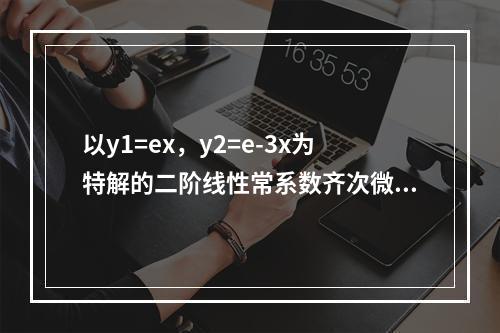 16 35 53

以y1=ex，y2=e-3x为特解的二阶线性常系数齐次微...